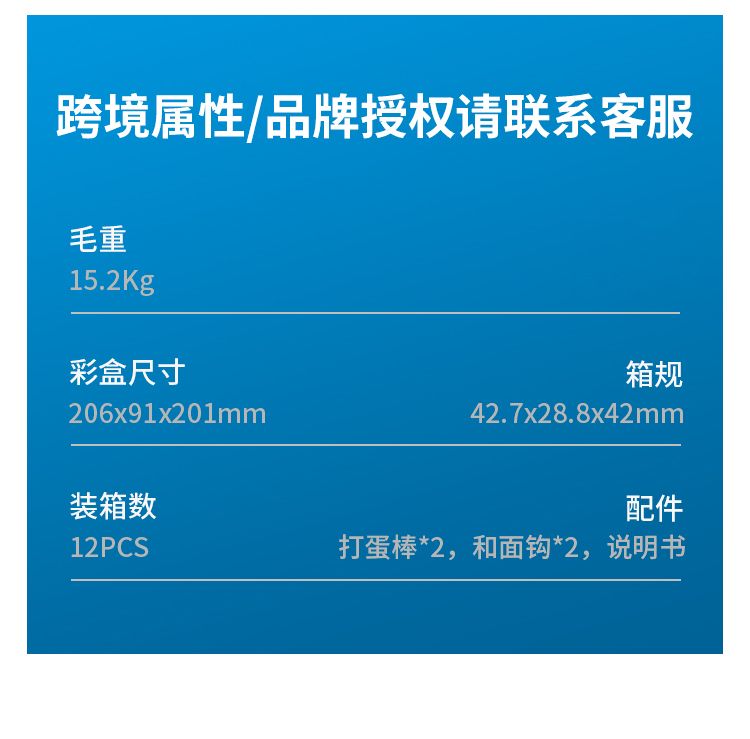 跨境属性/品牌授权请联系客服

毛重
15.2Kg

彩盒尺寸
206x91x201mm

箱规
42.7x28.8x42mm

装箱数
12PCS

配件
打蛋棒*2，和面钩*2，说明书